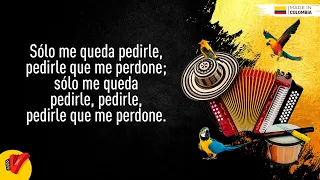 MADE IN
COLOMBIA

Sólo me queda pedirle,
pedirle que me perdone;
sólo me queda
pedirle, pedirle,
pedirle que me perdone.